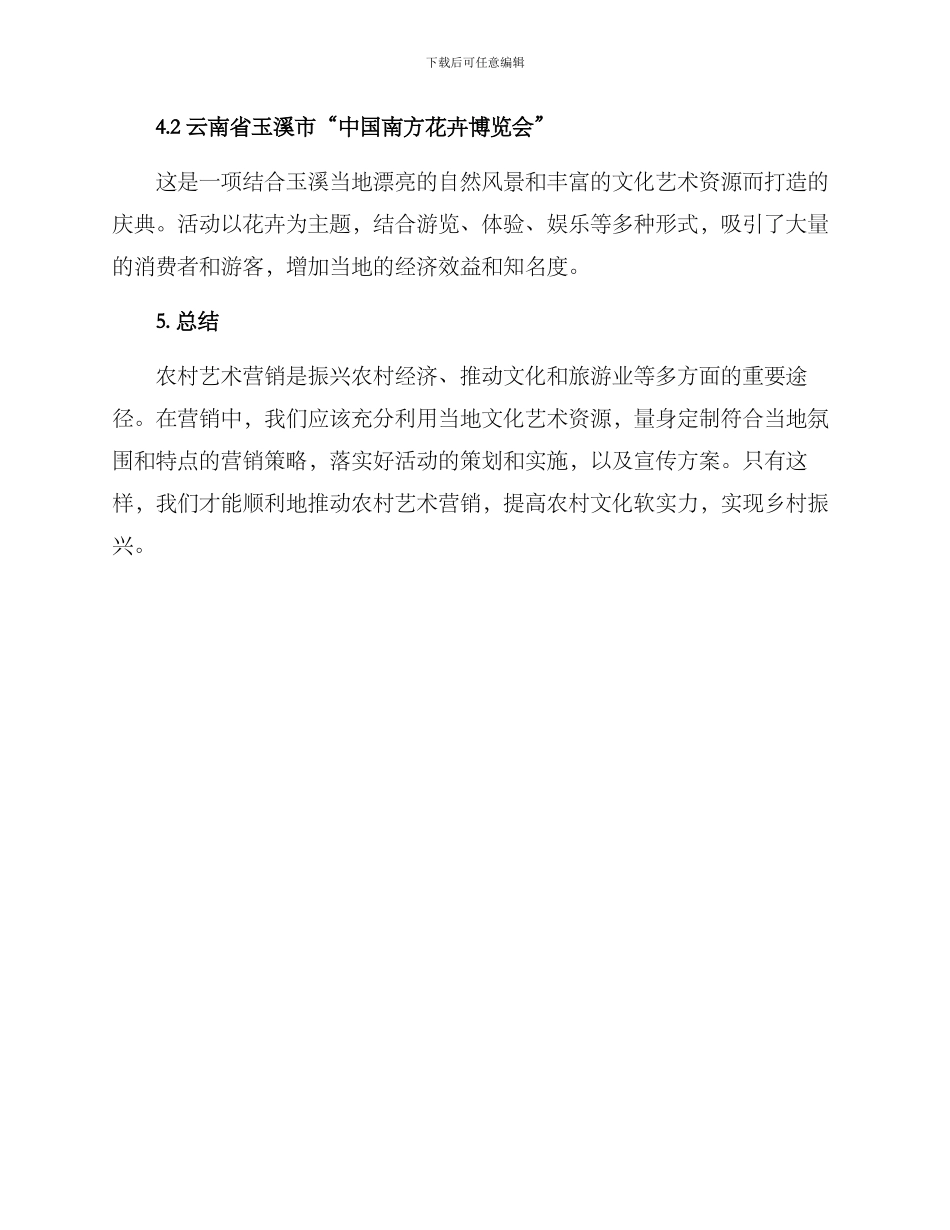 下载后可任意编辑

4.2 云南省玉溪市“中国南方花卉博览会”

这是一项结合玉溪当地漂亮的自然风景和丰富的文化艺术资源而打造的庆典。活动以花卉为主题，结合游览、体验、娱乐等多种形式，吸引了大量的消费者和游客，增加当地的经济效益和知名度。

5. 总结

农村艺术营销是振兴农村经济、推动文化和旅游业等多方面的重要途径。在营销中，我们应该充分利用当地文化艺术资源，量身定制符合当地氛围和特点的营销策略，落实好活动的策划和实施，以及宣传方案。只有这样，我们才能顺利地推动农村艺术营销，提高农村文化软实力，实现乡村振兴。